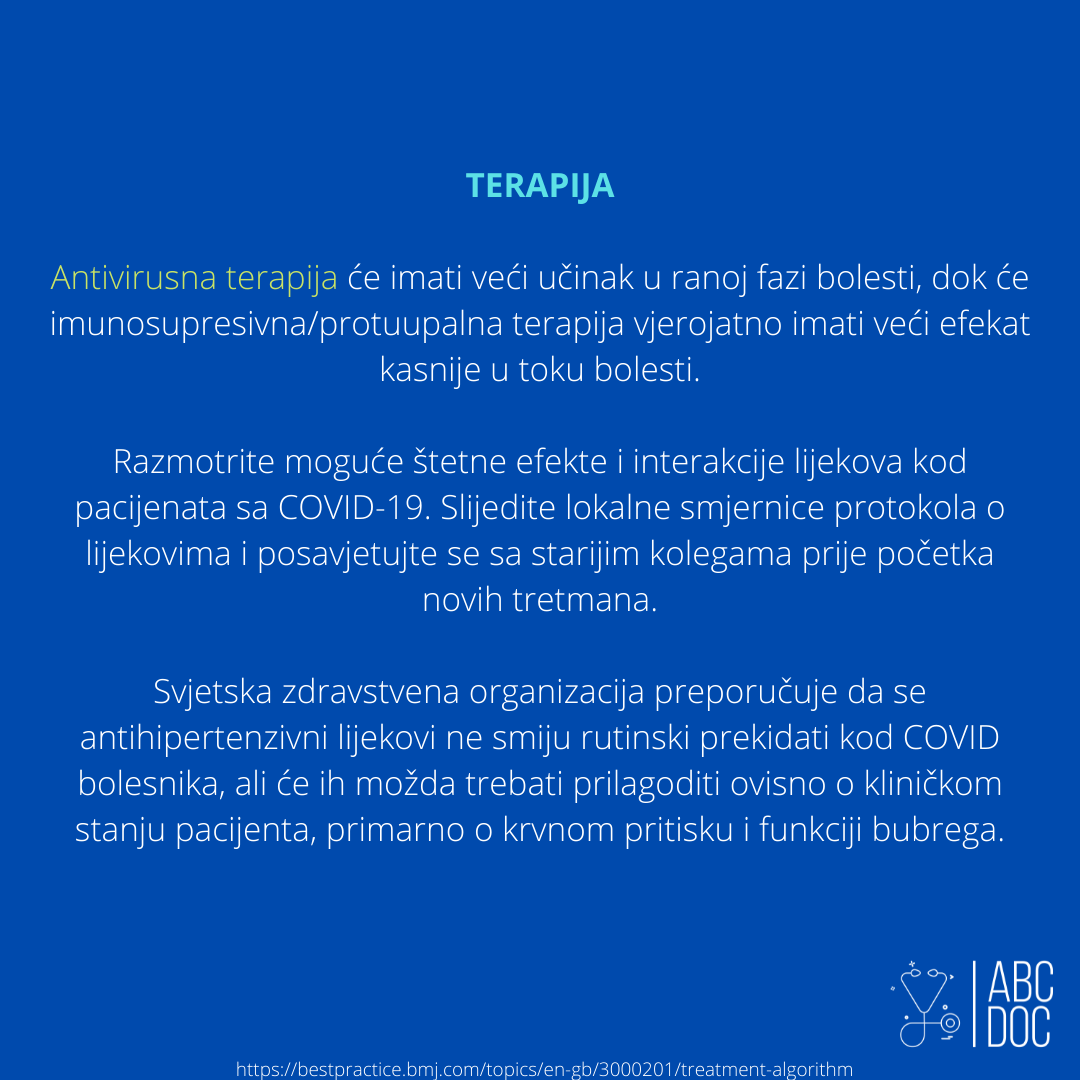 TERAPIJA

Antivirusna terapija će imati veći učinak u ranoj fazi bolesti, dok će imunosupresivna/protuupalna terapija vjerojatno imati veći efekat kasnije u toku bolesti.

Razmotrite moguće štetne efekte i interakcije lijekova kod pacijenata sa COVID-19. Slijedite lokalne smjernice protokola o lijekovima i posavjetujte se sa starijim kolegama prije početka novih tretmana.

Svjetska zdravstvena organizacija preporučuje da se antihipertenzivni lijekovi ne smiju rutinski prekidati kod COVID bolesnika, ali će ih možda trebati prilagoditi ovisno o kliničkom stanju pacijenta, primarno o krvnom pritisku i funkciji bubrega.

ABC DOC

https://bestpractice.bmj.com/topics/en-gb/3000201/treatment-algorithm